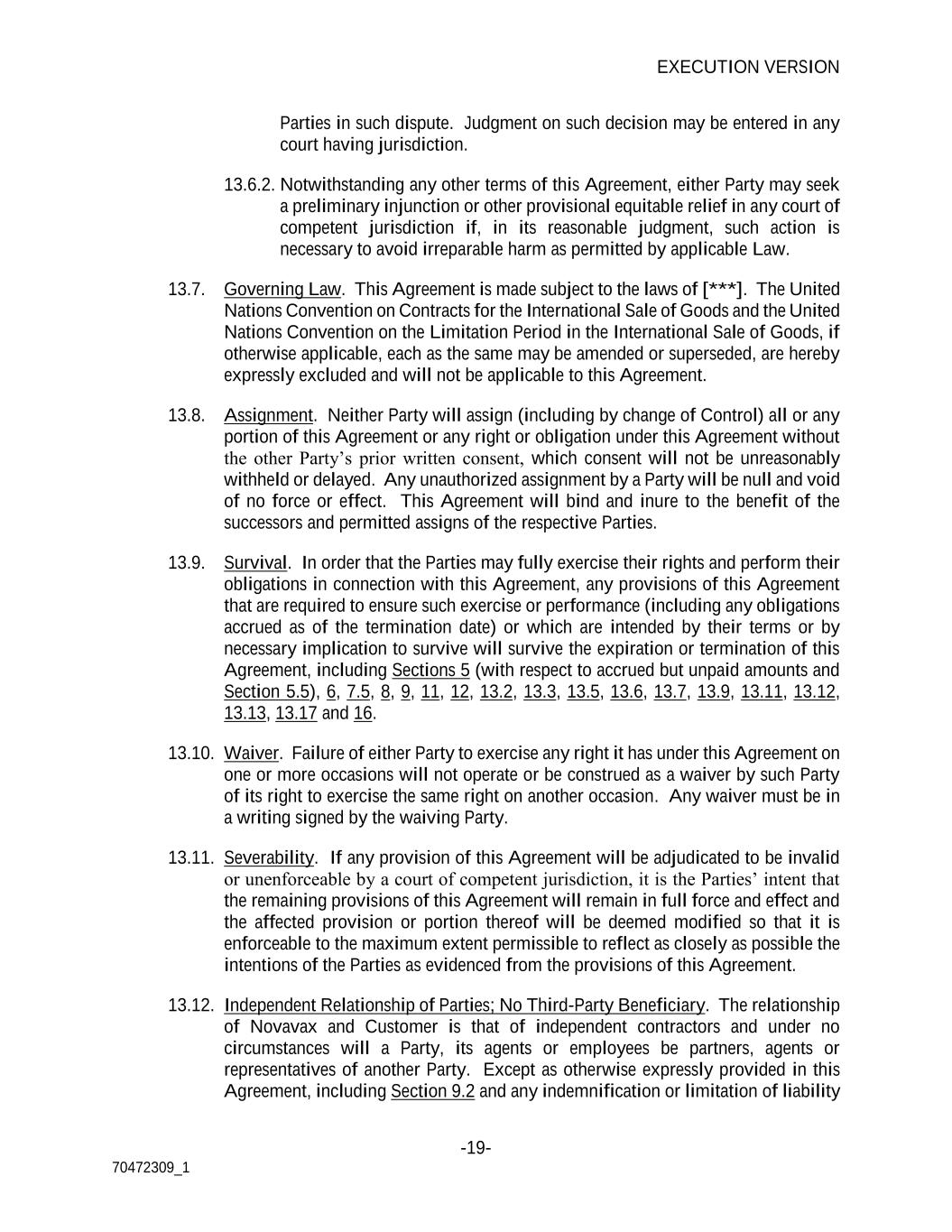 EXECUTION VERSION

Parties in such dispute. Judgment on such decision may be entered in any court having jurisdiction.

13.6.2. Notwithstanding any other terms of this Agreement, either Party may seek a preliminary injunction or other provisional equitable relief in any court of competent jurisdiction if, in its reasonable judgment, such action is necessary to avoid irreparable harm as permitted by applicable Law.

13.7. Governing Law. This Agreement is made subject to the laws of [***]. The United Nations Convention on Contracts for the International Sale of Goods and the United Nations Convention on the Limitation Period in the International Sale of Goods, if otherwise applicable, each as the same may be amended or superseded, are hereby expressly excluded and will not be applicable to this Agreement.

13.8. Assignment. Neither Party will assign (including by change of Control) all or any portion of this Agreement or any right or obligation under this Agreement without the other Party's prior written consent, which consent will not be unreasonably withheld or delayed. Any unauthorized assignment by a Party will be null and void of no force or effect. This Agreement will bind and inure to the benefit of the successors and permitted assigns of the respective Parties.

13.9. Survival. In order that the Parties may fully exercise their rights and perform their obligations in connection with this Agreement, any provisions of this Agreement that are required to ensure such exercise or performance (including any obligations accrued as of the termination date) or which are intended by their terms or by necessary implication to survive will survive the expiration or termination of this Agreement, including Sections 5 (with respect to accrued but unpaid amounts and Section 5.5), 6, 7.5, 8, 9, 11, 12, 13.2, 13.3, 13.5, 13.6, 13.7, 13.9, 13.11, 13.12, 13.13, 13.17 and 16.

13.10. Waiver. Failure of either Party to exercise any right it has under this Agreement on one or more occasions will not operate or be construed as a waiver by such Party of its right to exercise the same right on another occasion. Any waiver must be in a writing signed by the waiving Party.

13.11. Severability. If any provision of this Agreement will be adjudicated to be invalid or unenforceable by a court of competent jurisdiction, it is the Parties' intent that the remaining provisions of this Agreement will remain in full force and effect and the affected provision or portion thereof will be deemed modified so that it is enforceable to the maximum extent permissible to reflect as closely as possible the intentions of the Parties as evidenced from the provisions of this Agreement.

13.12. Independent Relationship of Parties; No Third-Party Beneficiary. The relationship of Novavax and Customer is that of independent contractors and under no circumstances will a Party, its agents or employees be partners, agents or representatives of another Party. Except as otherwise expressly provided in this Agreement, including Section 9.2 and any indemnification or limitation of liability

-19-

70472309_1